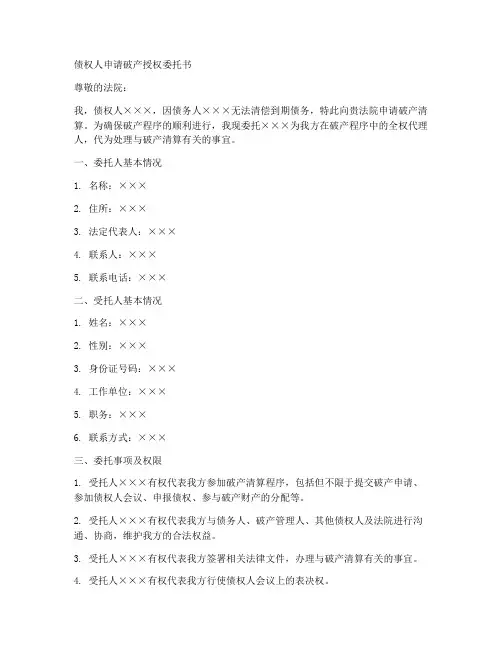 债权人申请破产授权委托书

尊敬的法院：

我，债权人×××，因债务人×××无法清偿到期债务，特此向贵法院申请破产清算。为确保破产程序的顺利进行，我现委托×××为我方在破产程序中的全权代理人，代为处理与破产清算有关的事宜。

一、委托人基本情况

1. 名称：×××

2. 住所：×××

3. 法定代表人：×××

4. 联系人：×××

5. 联系电话：×××

二、受托人基本情况

1. 姓名：×××

2. 性别：×××

3. 身份证号码：×××

4. 工作单位：×××

5. 职务：×××

6. 联系方式：×××

三、委托事项及权限

1. 受托人×××有权代表我方参加破产清算程序，包括但不限于提交破产申请、参加债权人会议、申报债权、参与破产财产的分配等。

2. 受托人×××有权代表我方与债务人、破产管理人、其他债权人及法院进行沟通、协商，维护我方的合法权益。

3. 受托人×××有权代表我方签署相关法律文件，办理与破产清算有关的事宜。

4. 受托人×××有权代表我方行使债权人会议上的表决权。